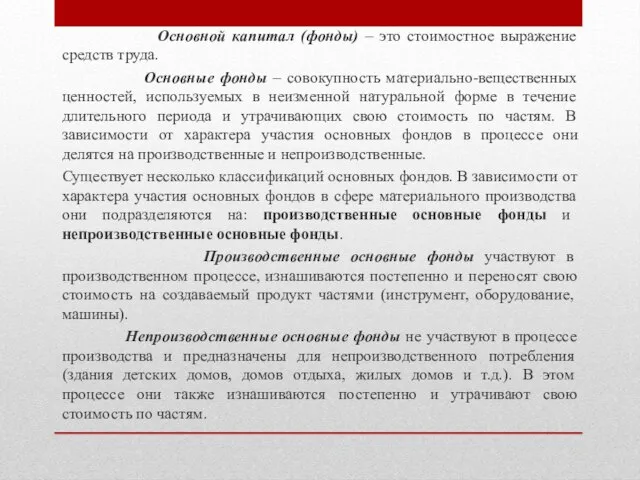 Основной капитал (фонды) – это стоимостное выражение средств труда.

Основные фонды – совокупность материально-вещественных ценностей, используемых в неизменной натуральной форме в течение длительного периода и утрачивающих свою стоимость по частям. В зависимости от характера участия основных фондов в процессе они делятся на производственные и непроизводственные.

Существует несколько классификаций основных фондов. В зависимости от характера участия основных фондов в сфере материального производства они подразделяются на: производственные основные фонды и непроизводственные основные фонды.

Производственные основные фонды участвуют в производственном процессе, изнашиваются постепенно и переносят свою стоимость на создаваемый продукт частями (инструмент, оборудование, машины).

Непроизводственные основные фонды не участвуют в процессе производства и предназначены для непроизводственного потребления (здания детских домов, домов отдыха, жилых домов и т.д.). В этом процессе они также изнашиваются постепенно и утрачивают свою стоимость по частям.